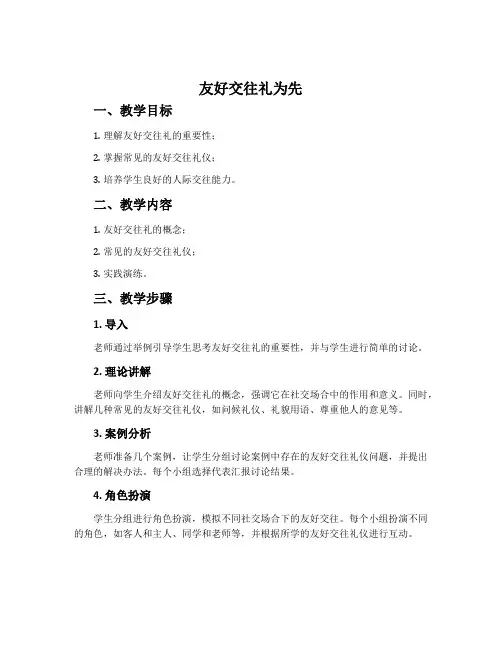 友好交往礼为先

一、教学目标

1. 理解友好交往礼的重要性；

2. 掌握常见的友好交往礼仪；

3. 培养学生良好的人际交往能力。

二、教学内容

1. 友好交往礼的概念；

2. 常见的友好交往礼仪；

3. 实践演练。

三、教学步骤

1. 导入

老师通过举例引导学生思考友好交往礼的重要性，并与学生进行简单的讨论。

2. 理论讲解

老师向学生介绍友好交往礼的概念，强调它在社交场合中的作用和意义。同时，讲解几种常见的友好交往礼仪，如问候礼仪、礼貌用语、尊重他人的意见等。

3. 案例分析

老师准备几个案例，让学生分组讨论案例中存在的友好交往礼仪问题，并提出合理的解决办法。每个小组选择代表汇报讨论结果。

4. 角色扮演

学生分组进行角色扮演，模拟不同社交场合下的友好交往。每个小组扮演不同的角色，如客人和主人、同学和老师等，并根据所学的友好交往礼仪进行互动。